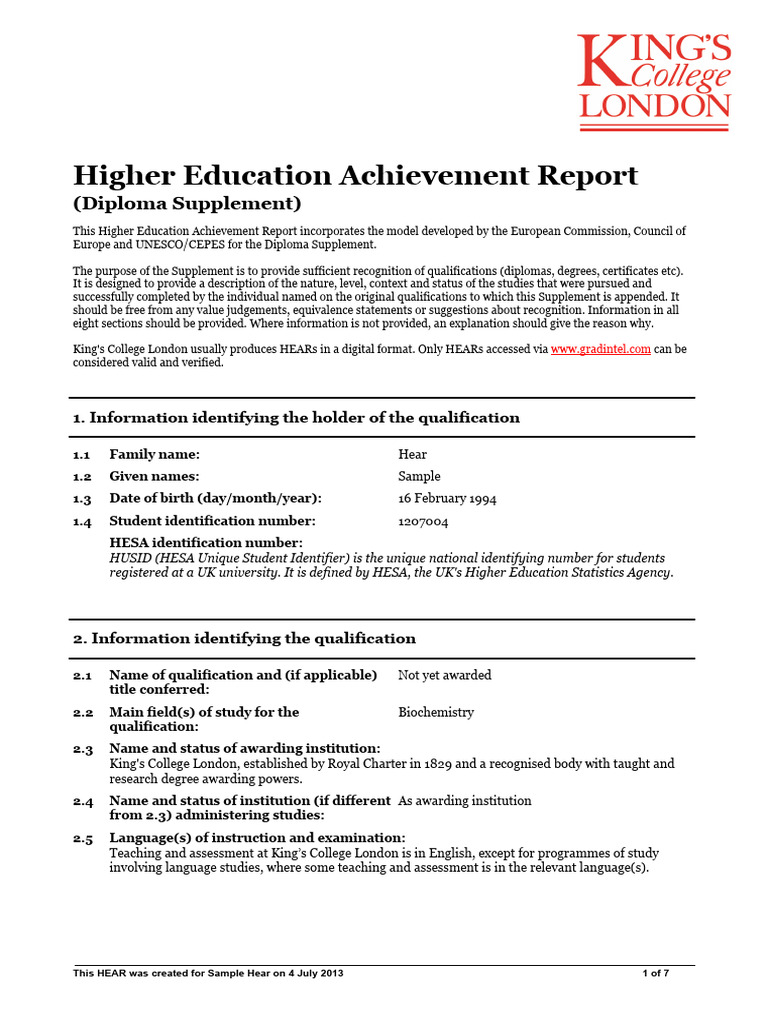 KING'S College LONDON

Higher Education Achievement Report
(Diploma Supplement)

This Higher Education Achievement Report incorporates the model developed by the European Commission, Council of Europe and UNESCO/CEPES for the Diploma Supplement.

The purpose of the Supplement is to provide sufficient recognition of qualifications (diplomas, degrees, certificates etc). It is designed to provide a description of the nature, level, context and status of the studies that were pursued and successfully completed by the individual named on the original qualifications to which this Supplement is appended. It should be free from any value judgements, equivalence statements or suggestions about recognition. Information in all eight sections should be provided. Where information is not provided, an explanation should give the reason why.

King's College London usually produces HEARs in a digital format. Only HEARs accessed via www.gradintel.com can be considered valid and verified.

1. Information identifying the holder of the qualification

1.1 Family name: Hear

1.2 Given names: Sample

1.3 Date of birth (day/month/year): 16 February 1994

1.4 Student identification number: 1207004

HESA identification number:
HUSID (HESA Unique Student Identifier) is the unique national identifying number for students registered at a UK university. It is defined by HESA, the UK's Higher Education Statistics Agency.

2. Information identifying the qualification

2.1 Name of qualification and (if applicable) title conferred: Not yet awarded

2.2 Main field(s) of study for the qualification: Biochemistry

2.3 Name and status of awarding institution:
King's College London, established by Royal Charter in 1829 and a recognised body with taught and research degree awarding powers.

2.4 Name and status of institution (if different from 2.3) administering studies: As awarding institution

2.5 Language(s) of instruction and examination:
Teaching and assessment at King's College London is in English, except for programmes of study involving language studies, where some teaching and assessment is in the relevant language(s).

This HEAR was created for Sample Hear on 4 July 2013 1 of 7